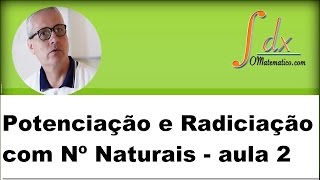 $\int dx$
OMatematico.com

Potenciação e Radiciação com Nº Naturais - aula 2